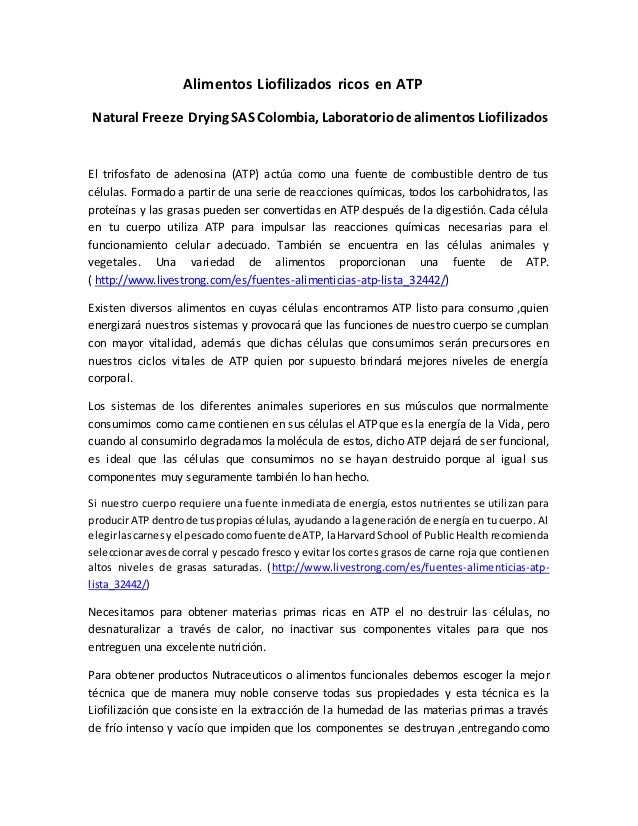 Alimentos Liofilizados ricos en ATP

Natural Freeze Drying SAS Colombia, Laboratorio de alimentos Liofilizados

El trifosfato de adenosina (ATP) actúa como una fuente de combustible dentro de tus células. Formado a partir de una serie de reacciones químicas, todos los carbohidratos, las proteínas y las grasas pueden ser convertidas en ATP después de la digestión. Cada célula en tu cuerpo utiliza ATP para impulsar las reacciones químicas necesarias para el funcionamiento celular adecuado. También se encuentra en las células animales y vegetales. Una variedad de alimentos proporcionan una fuente de ATP. ( http://www.livestrong.com/es/fuentes-alimenticias-atp-lista_32442/)

Existen diversos alimentos en cuyas células encontramos ATP listo para consumo ,quien energizará nuestros sistemas y provocará que las funciones de nuestro cuerpo se cumplan con mayor vitalidad, además que dichas células que consumimos serán precursores en nuestros ciclos vitales de ATP quien por supuesto brindará mejores niveles de energía corporal.

Los sistemas de los diferentes animales superiores en sus músculos que normalmente consumimos como carne contienen en sus células el ATP que es la energía de la Vida, pero cuando al consumirlo degradamos la molécula de estos, dicho ATP dejará de ser funcional, es ideal que las células que consumimos no se hayan destruido porque al igual sus componentes muy seguramente también lo han hecho.

Si nuestro cuerpo requiere una fuente inmediata de energía, estos nutrientes se utilizan para producir ATP dentro de tus propias células, ayudando a la generación de energía en tu cuerpo. Al elegir las carnes y el pescado como fuente de ATP, la Harvard School of Public Health recomienda seleccionar aves de corral y pescado fresco y evitar los cortes grasos de carne roja que contienen altos niveles de grasas saturadas. (http://www.livestrong.com/es/fuentes-alimenticias-atp-lista_32442/)

Necesitamos para obtener materias primas ricas en ATP el no destruir las células, no desnaturalizar a través de calor, no inactivar sus componentes vitales para que nos entreguen una excelente nutrición.

Para obtener productos Nutraceuticos o alimentos funcionales debemos escoger la mejor técnica que de manera muy noble conserve todas sus propiedades y esta técnica es la Liofilización que consiste en la extracción de la humedad de las materias primas a través de frío intenso y vacío que impiden que los componentes se destruyan ,entregando como